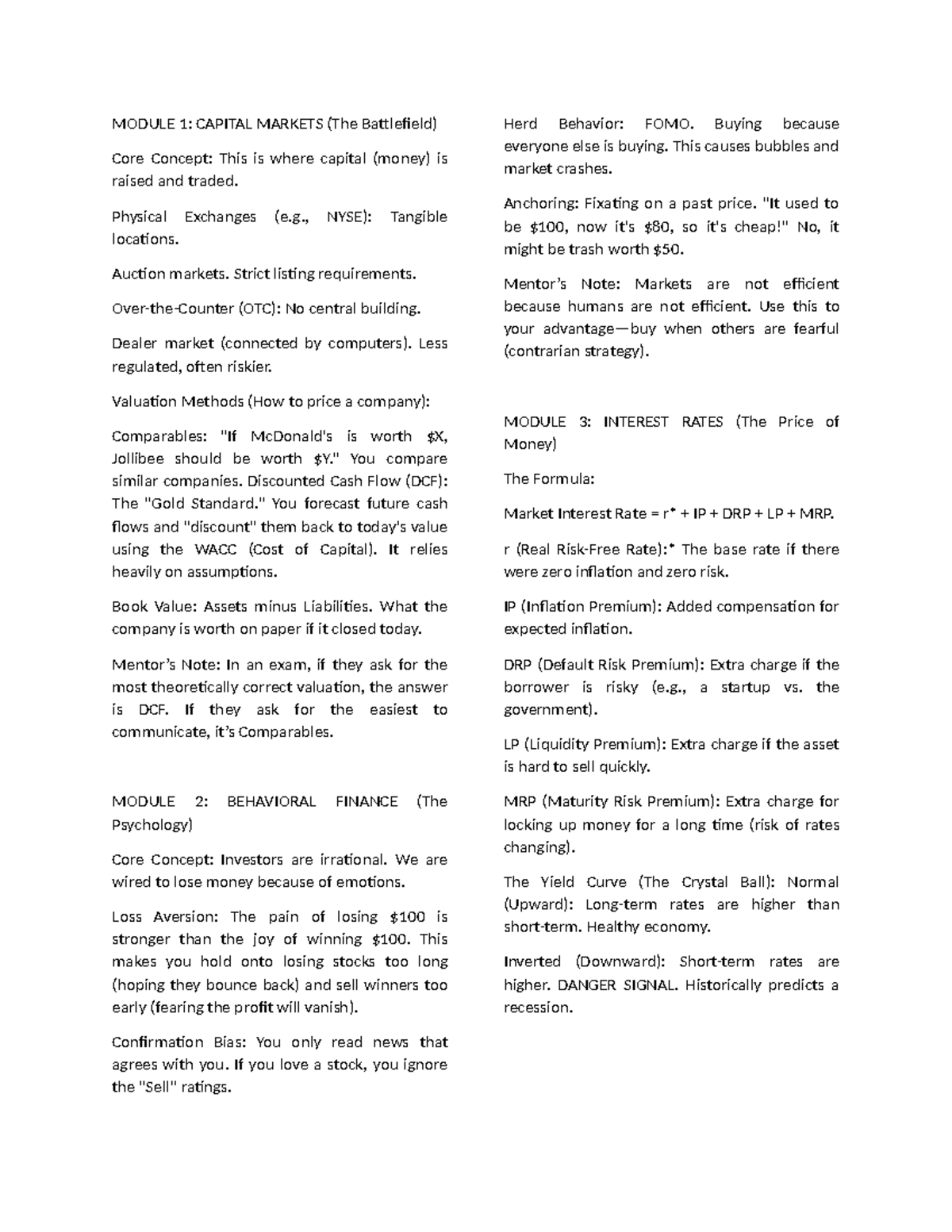 MODULE 1: CAPITAL MARKETS (The Battlefield)

Core Concept: This is where capital (money) is raised and traded.

Physical Exchanges (e.g., NYSE): Tangible locations.

Auction markets. Strict listing requirements.

Over-the-Counter (OTC): No central building.

Dealer market (connected by computers). Less regulated, often riskier.

Valuation Methods (How to price a company):

Comparables: "If McDonald's is worth $X, Jollibee should be worth $Y." You compare similar companies. Discounted Cash Flow (DCF): The "Gold Standard." You forecast future cash flows and "discount" them back to today's value using the WACC (Cost of Capital). It relies heavily on assumptions.

Book Value: Assets minus Liabilities. What the company is worth on paper if it closed today.

Mentor's Note: In an exam, if they ask for the most theoretically correct valuation, the answer is DCF. If they ask for the easiest to communicate, it's Comparables.

MODULE 2: BEHAVIORAL FINANCE (The Psychology)

Core Concept: Investors are irrational. We are wired to lose money because of emotions.

Loss Aversion: The pain of losing $100 is stronger than the joy of winning $100. This makes you hold onto losing stocks too long (hoping they bounce back) and sell winners too early (fearing the profit will vanish).

Confirmation Bias: You only read news that agrees with you. If you love a stock, you ignore the "Sell" ratings.

Herd Behavior: FOMO. Buying because everyone else is buying. This causes bubbles and market crashes.

Anchoring: Fixating on a past price. "It used to be $100, now it's $80, so it's cheap!" No, it might be trash worth $50.

Mentor's Note: Markets are not efficient because humans are not efficient. Use this to your advantage—buy when others are fearful (contrarian strategy).

MODULE 3: INTEREST RATES (The Price of Money)

The Formula:

Market Interest Rate = r* + IP + DRP + LP + MRP.

r (Real Risk-Free Rate):* The base rate if there were zero inflation and zero risk.

IP (Inflation Premium): Added compensation for expected inflation.

DRP (Default Risk Premium): Extra charge if the borrower is risky (e.g., a startup vs. the government).

LP (Liquidity Premium): Extra charge if the asset is hard to sell quickly.

MRP (Maturity Risk Premium): Extra charge for locking up money for a long time (risk of rates changing).

The Yield Curve (The Crystal Ball): Normal (Upward): Long-term rates are higher than short-term. Healthy economy.

Inverted (Downward): Short-term rates are higher. DANGER SIGNAL. Historically predicts a recession.